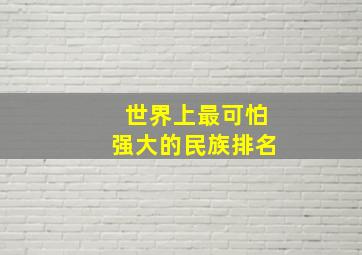 世界上最可怕
强大的民族排名